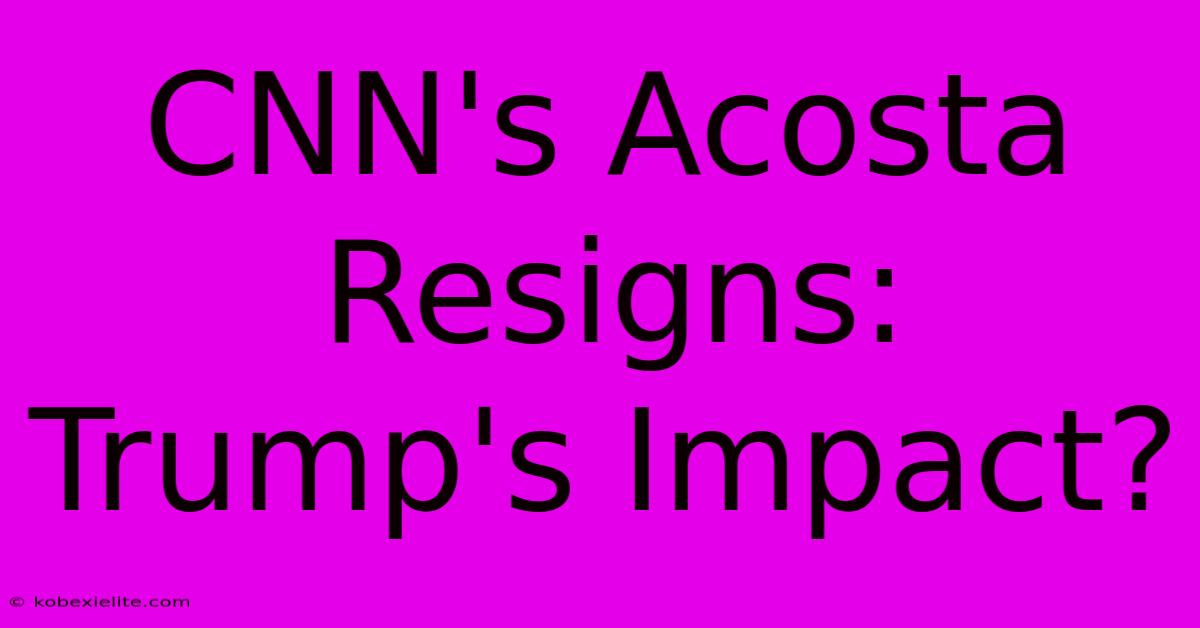 CNN's Acosta Resigns: Trump's Impact?

© kobexielite.com